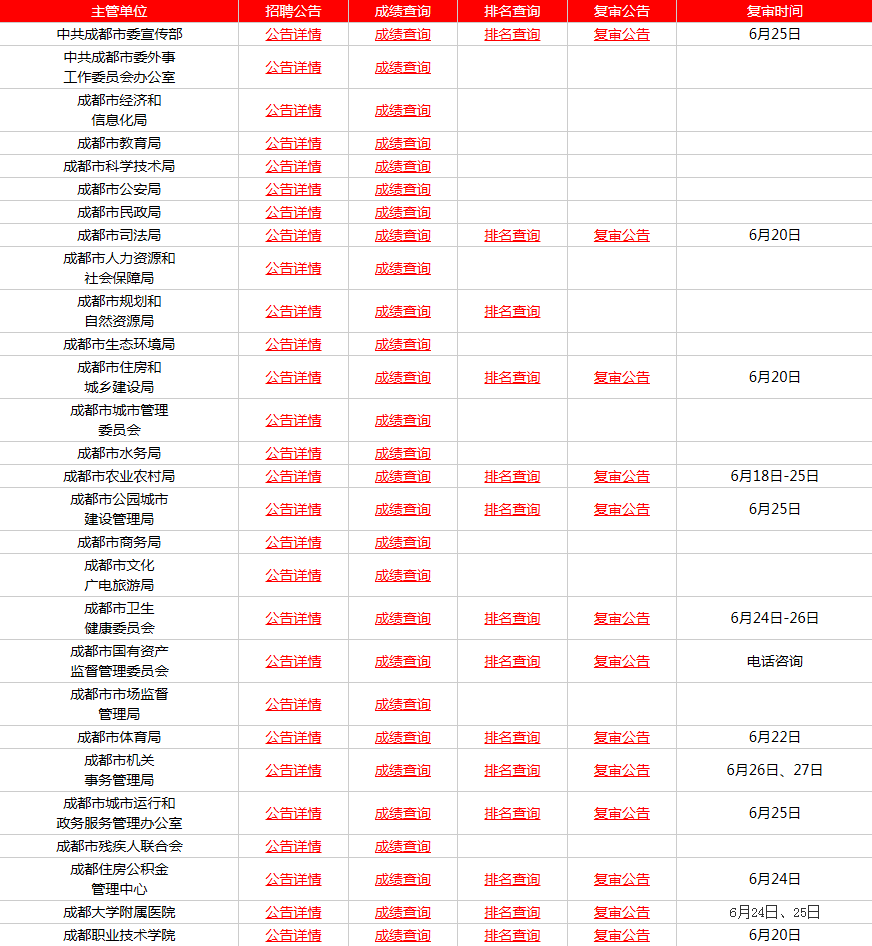 | 主管单位 | 招聘公告 | 成绩查询 | 排名查询 | 复审公告 | 复审时间 |
|---|---|---|---|---|---|
| 中共成都市委宣传部 | 公告详情 | 成绩查询 | 排名查询 | 复审公告 | 6月25日 |
| 中共成都市委外事工作委员会办公室 | 公告详情 | 成绩查询 | | | |
| 成都市经济和信息化局 | 公告详情 | 成绩查询 | | | |
| 成都市教育局 | 公告详情 | 成绩查询 | | | |
| 成都市科学技术局 | 公告详情 | 成绩查询 | | | |
| 成都市公安局 | 公告详情 | 成绩查询 | | | |
| 成都市民政局 | 公告详情 | 成绩查询 | | | |
| 成都市司法局 | 公告详情 | 成绩查询 | 排名查询 | 复审公告 | 6月20日 |
| 成都市人力资源和社会保障局 | 公告详情 | 成绩查询 | | | |
| 成都市规划和自然资源局 | 公告详情 | 成绩查询 | 排名查询 | | |
| 成都市生态环境局 | 公告详情 | 成绩查询 | | | |
| 成都市住房和城乡建设局 | 公告详情 | 成绩查询 | 排名查询 | 复审公告 | 6月20日 |
| 成都市城市管理委员会 | 公告详情 | 成绩查询 | | | |
| 成都市水务局 | 公告详情 | 成绩查询 | | | |
| 成都市农业农村局 | 公告详情 | 成绩查询 | 排名查询 | 复审公告 | 6月18日-25日 |
| 成都市公园城市建设管理局 | 公告详情 | 成绩查询 | 排名查询 | 复审公告 | 6月25日 |
| 成都市商务局 | 公告详情 | 成绩查询 | | | |
| 成都市文化广电旅游局 | 公告详情 | 成绩查询 | | | |
| 成都市卫生健康委员会 | 公告详情 | 成绩查询 | 排名查询 | 复审公告 | 6月24日-26日 |
| 成都市国有资产监督管理委员会 | 公告详情 | 成绩查询 | 排名查询 | 复审公告 | 电话咨询 |
| 成都市市场监督管理局 | 公告详情 | 成绩查询 | | | |
| 成都市体育局 | 公告详情 | 成绩查询 | 排名查询 | 复审公告 | 6月22日 |
| 成都市机关事务管理局 | 公告详情 | 成绩查询 | 排名查询 | 复审公告 | 6月26日、27日 |
| 成都市城市运行和政务服务管理办公室 | 公告详情 | 成绩查询 | 排名查询 | 复审公告 | 6月25日 |
| 成都市残疾人联合会 | 公告详情 | 成绩查询 | | | |
| 成都住房公积金管理中心 | 公告详情 | 成绩查询 | 排名查询 | 复审公告 | 6月24日 |
| 成都大学附属医院 | 公告详情 | 成绩查询 | 排名查询 | 复审公告 | 6月24日、25日 |
| 成都职业技术学院 | 公告详情 | 成绩查询 | 排名查询 | 复审公告 | 6月20日 |